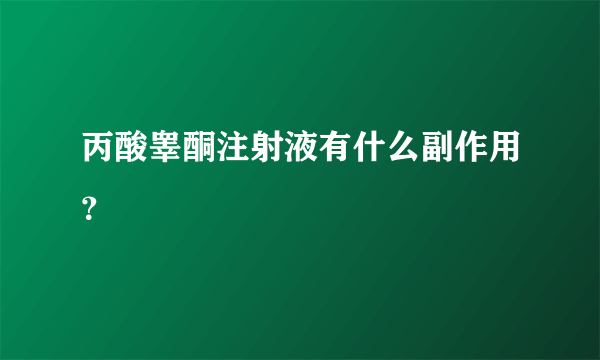 丙酸睾酮注射液有什么副作用?